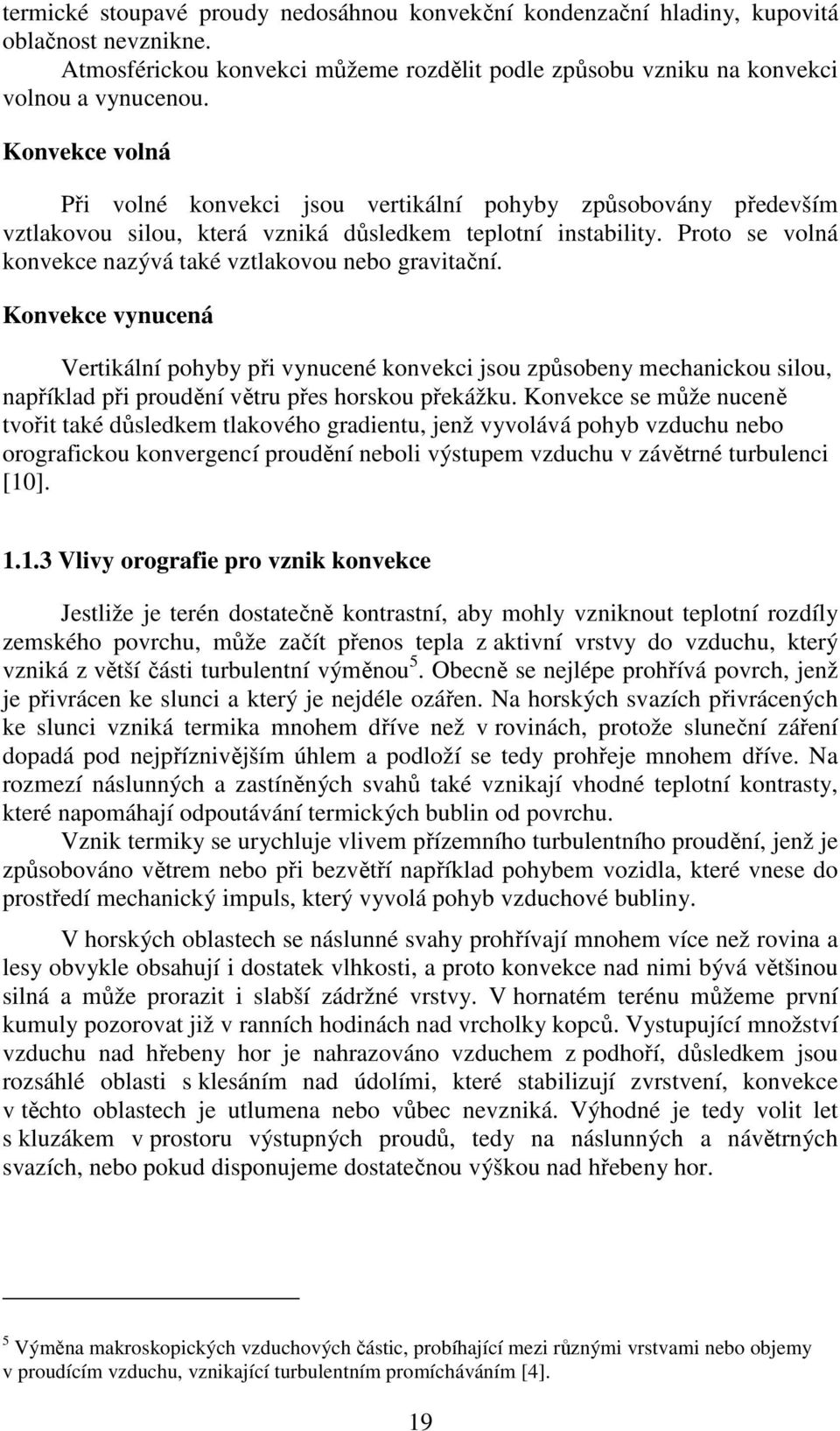 termické stoupavé proudy nedosáhnou konvekční kondenzační hladiny, kupovitá oblačnost nevznikne.

Atmosférickou konvekci můžeme rozdělit podle způsobu vzniku na konvekci volnou a vynucenou.

Konvekce volná

Při volné konvekci jsou vertikální pohyby způsobovány především vztlakovou silou, která vzniká důsledkem teplotní instability. Proto se volná konvekce nazývá také vztlakovou nebo gravitační.

Konvekce vynucená

Vertikální pohyby při vynucené konvekci jsou způsobeny mechanickou silou, například při proudění větru přes horskou překážku. Konvekce se může nuceně tvořit také důsledkem tlakového gradientu, jenž vyvolává pohyb vzduchu nebo orografickou konvergencí proudění neboli výstupem vzduchu v závětrné turbulenci [10].

1.1.3 Vlivy orografie pro vznik konvekce

Jestliže je terén dostatečně kontrastní, aby mohly vzniknout teplotní rozdíly zemského povrchu, může začít přenos tepla z aktivní vrstvy do vzduchu, který vzniká z větší části turbulentní výměnou$^5$. Obecně se nejlépe prohřívá povrch, jenž je přivrácen ke slunci a který je nejdéle ozářen. Na horských svazích přivrácených ke slunci vzniká termika mnohem dříve než v rovinách, protože sluneční záření dopadá pod nejpříznivějším úhlem a podloží se tedy prohřeje mnohem dříve. Na rozmezí náslunných a zastíněných svahů také vznikají vhodné teplotní kontrasty, které napomáhají odpoutávání termických bublin od povrchu.

Vznik termiky se urychluje vlivem přízemního turbulentního proudění, jenž je způsobováno větrem nebo při bezvětří například pohybem vozidla, které vnese do prostředí mechanický impuls, který vyvolá pohyb vzduchové bubliny.

V horských oblastech se náslunné svahy prohřívají mnohem více než rovina a lesy obvykle obsahují i dostatek vlhkosti, a proto konvekce nad nimi bývá většinou silná a může prorazit i slabší zádržné vrstvy. V hornatém terénu můžeme první kumuly pozorovat již v ranních hodinách nad vrcholky kopců. Vystupující množství vzduchu nad hřebeny hor je nahrazováno vzduchem z podhoří, důsledkem jsou rozsáhlé oblasti s klesáním nad údolími, které stabilizují zvrstvení, konvekce v těchto oblastech je utlumena nebo vůbec nevzniká. Výhodné je tedy volit let s kluzákem v prostoru výstupných proudů, tedy na náslunných a návětrných svazích, nebo pokud disponujeme dostatečnou výškou nad hřebeny hor.

$^5$ Výměna makroskopických vzduchových částic, probíhající mezi různými vrstvami nebo objemy v proudícím vzduchu, vznikající turbulentním promícháváním [4].

19